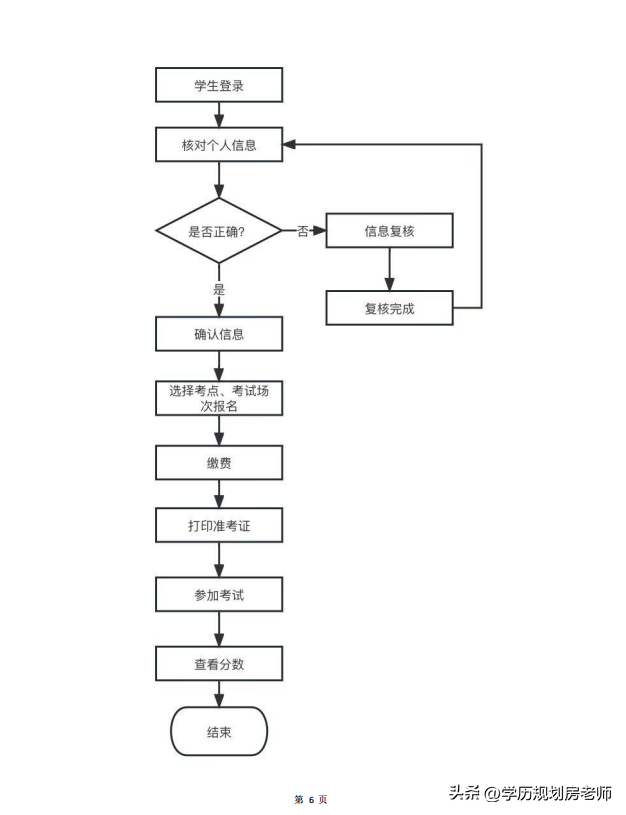 学生登录

核对个人信息

是否正确?

否

信息复核

复核完成

是

确认信息

选择考点、考试场次报名

缴费

打印准考证

参加考试

查看分数

结束

第 6 页

头条 @学历规划房老师